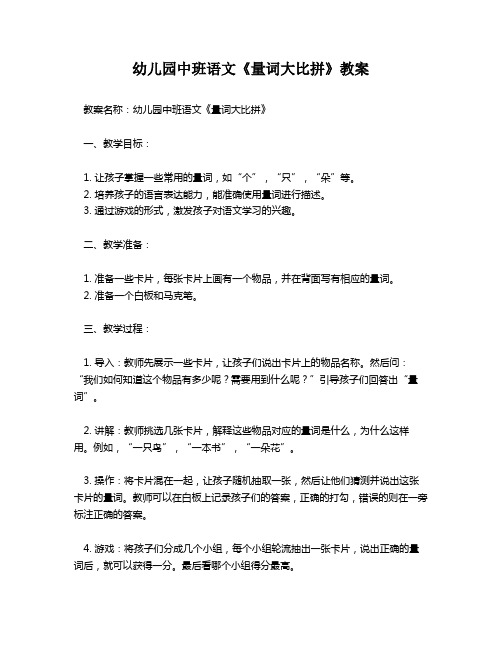 幼儿园中班语文《量词大比拼》教案

教案名称：幼儿园中班语文《量词大比拼》

一、教学目标：

1. 让孩子掌握一些常用的量词，如“个”，“只”，“朵”等。
2. 培养孩子的语言表达能力，能准确使用量词进行描述。
3. 通过游戏的形式，激发孩子对语文学习的兴趣。

二、教学准备：

1. 准备一些卡片，每张卡片上画有一个物品，并在背面写有相应的量词。
2. 准备一个白板和马克笔。

三、教学过程：

1. 导入：教师先展示一些卡片，让孩子们说出卡片上的物品名称。然后问：“我们如何知道这个物品有多少呢？需要用到什么呢？”引导孩子们回答出“量词”。

2. 讲解：教师挑选几张卡片，解释这些物品对应的量词是什么，为什么这样用。例如，“一只鸟”，“一本书”，“一朵花”。

3. 操作：将卡片混在一起，让孩子随机抽取一张，然后让他们猜测并说出这张卡片的量词。教师可以在白板上记录孩子们的答案，正确的打勾，错误的则在一旁标注正确的答案。

4. 游戏：将孩子们分成几个小组，每个小组轮流抽出一张卡片，说出正确的量词后，就可以获得一分。最后看哪个小组得分最高。